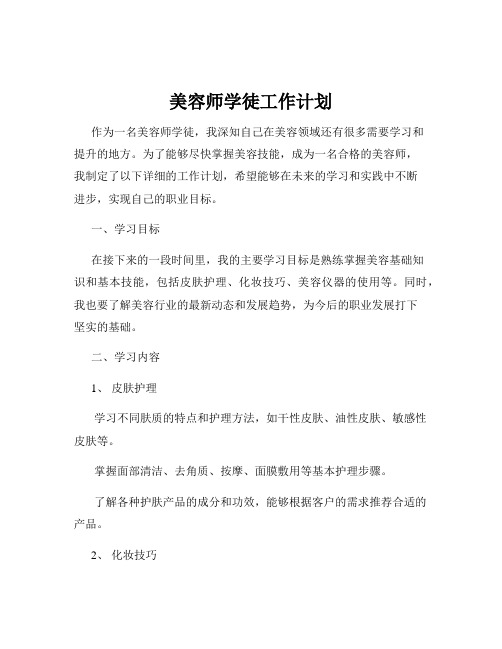 美容师学徒工作计划

作为一名美容师学徒，我深知自己在美容领域还有很多需要学习和提升的地方。为了能够尽快掌握美容技能，成为一名合格的美容师，我制定了以下详细的工作计划，希望能够在未来的学习和实践中不断进步，实现自己的职业目标。

一、学习目标

在接下来的一段时间里，我的主要学习目标是熟练掌握美容基础知识和基本技能，包括皮肤护理、化妆技巧、美容仪器的使用等。同时，我也要了解美容行业的最新动态和发展趋势，为今后的职业发展打下坚实的基础。

二、学习内容

1、 皮肤护理

学习不同肤质的特点和护理方法，如干性皮肤、油性皮肤、敏感性皮肤等。

掌握面部清洁、去角质、按摩、面膜敷用等基本护理步骤。

了解各种护肤产品的成分和功效，能够根据客户的需求推荐合适的产品。

2、 化妆技巧